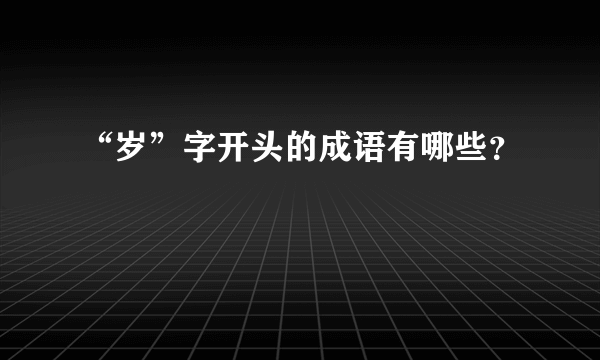 “岁”字开头的成语有哪些?